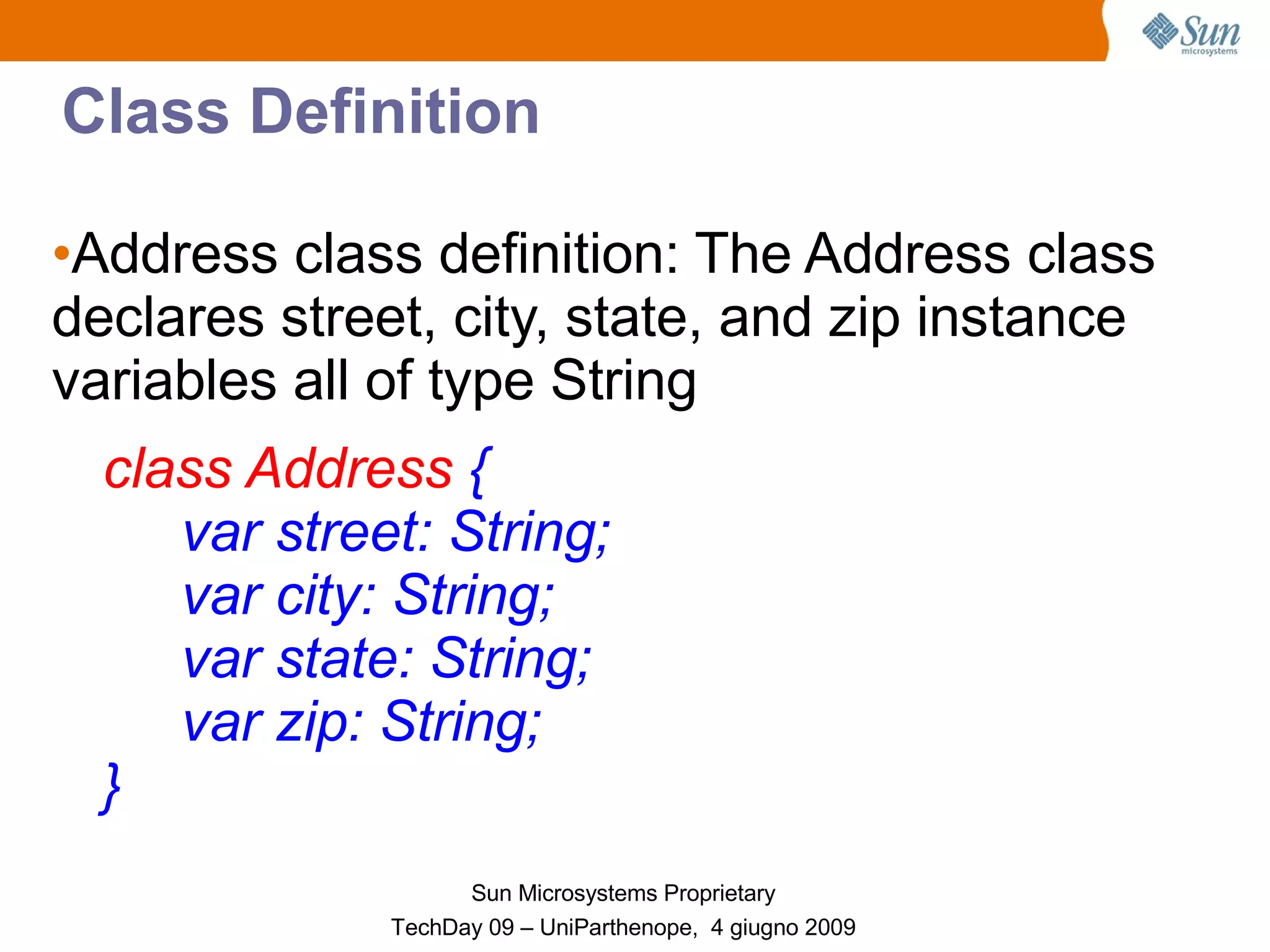 Sun microsystems

Class Definition

•Address class definition: The Address class declares street, city, state, and zip instance variables all of type String

class Address {
var street: String;
var city: String;
var state: String;
var zip: String;
}

Sun Microsystems Proprietary
TechDay 09 – UniParthenope, 4 giugno 2009